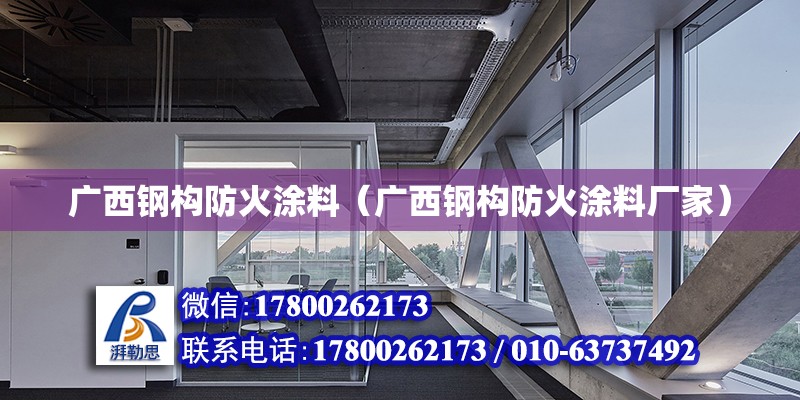 广西钢构防火涂料（广西钢构防火涂料厂家）

湃勒思

微信：17800262173

联系电话：17800262173 / 010-63737492